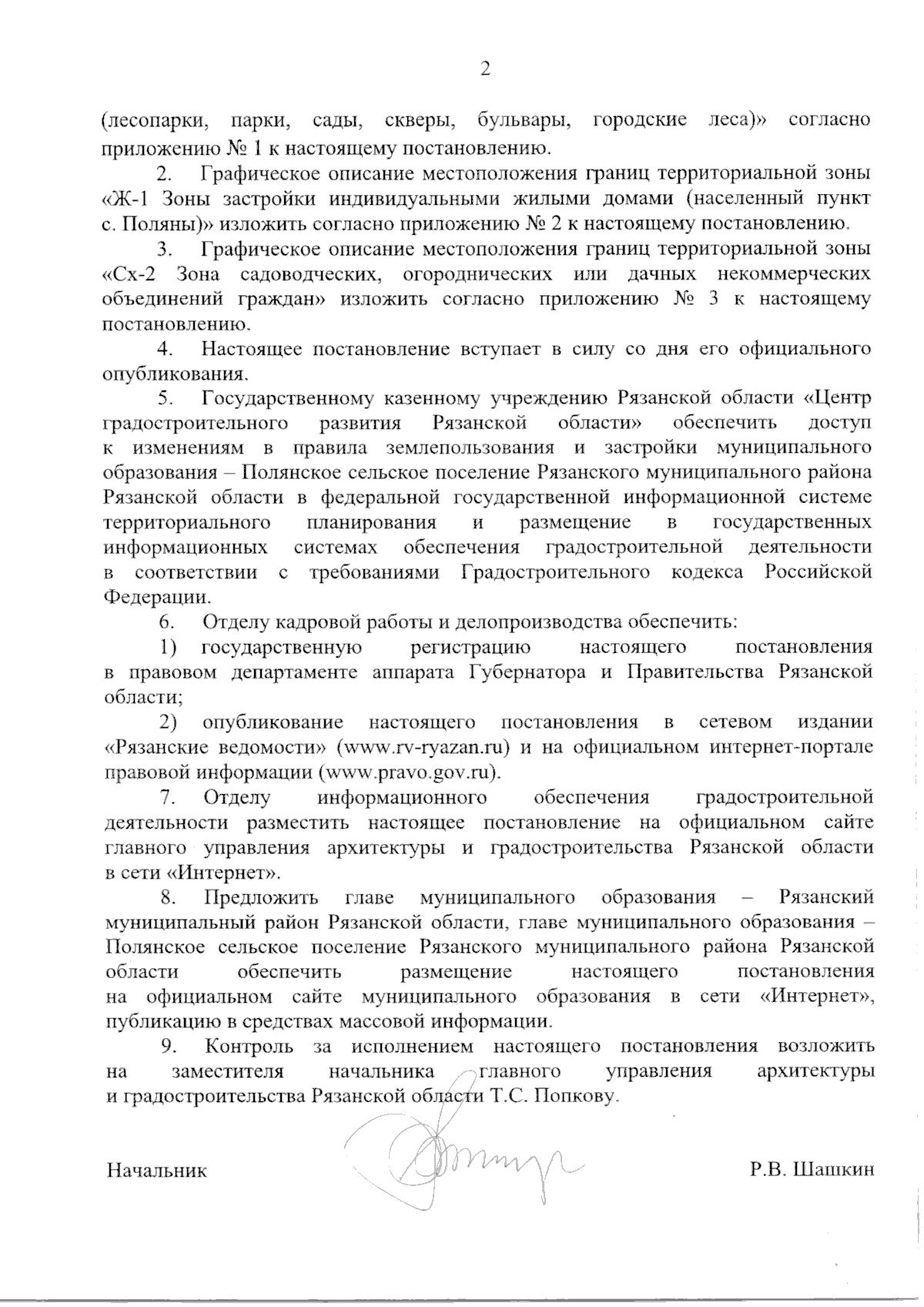 2

(лесопарки, парки, сады, скверы, бульвары, городские леса)» согласно приложению № 1 к настоящему постановлению.

2. Графическое описание местоположения границ территориальной зоны «Ж-1 Зоны застройки индивидуальными жилыми домами (населенный пункт с. Поляны)» изложить согласно приложению № 2 к настоящему постановлению.

3. Графическое описание местоположения границ территориальной зоны «Сх-2 Зона садоводческих, огороднических или дачных некоммерческих объединений граждан» изложить согласно приложению № 3 к настоящему постановлению.

4. Настоящее постановление вступает в силу со дня его официального опубликования.

5. Государственному казенному учреждению Рязанской области «Центр градостроительного развития Рязанской области» обеспечить доступ к изменениям в правила землепользования и застройки муниципального образования – Полянское сельское поселение Рязанского муниципального района Рязанской области в федеральной государственной информационной системе территориального планирования и размещение в государственных информационных системах обеспечения градостроительной деятельности в соответствии с требованиями Градостроительного кодекса Российской Федерации.

6. Отделу кадровой работы и делопроизводства обеспечить:

1) государственную регистрацию настоящего постановления в правовом департаменте аппарата Губернатора и Правительства Рязанской области;

2) опубликование настоящего постановления в сетевом издании «Рязанские ведомости» (www.rv-ryazan.ru) и на официальном интернет-портале правовой информации (www.pravo.gov.ru).

7. Отделу информационного обеспечения градостроительной деятельности разместить настоящее постановление на официальном сайте главного управления архитектуры и градостроительства Рязанской области в сети «Интернет».

8. Предложить главе муниципального образования – Рязанский муниципальный район Рязанской области, главе муниципального образования – Полянское сельское поселение Рязанского муниципального района Рязанской области обеспечить размещение настоящего постановления на официальном сайте муниципального образования в сети «Интернет», публикацию в средствах массовой информации.

9. Контроль за исполнением настоящего постановления возложить на заместителя начальника главного управления архитектуры и градостроительства Рязанской области Т.С. Попкову.

Начальник Р.В. Шашкин